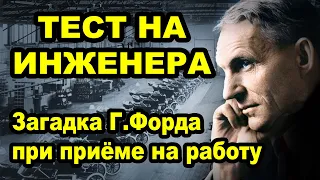 ТЕСТ НА ИНЖЕНЕРА

Загадка Г.Форда при приёме на работу